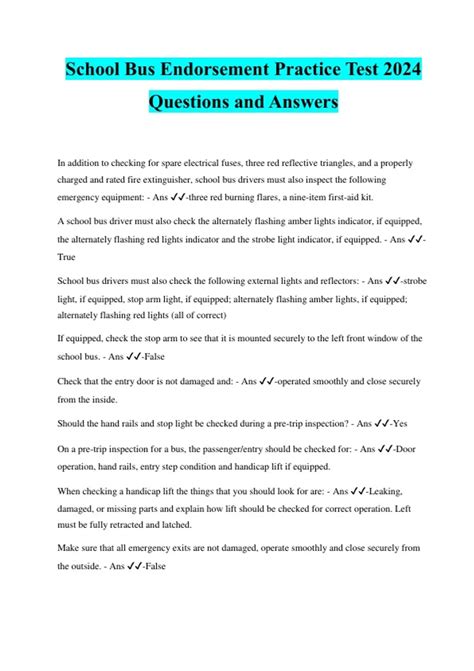 School Bus Endorsement Practice Test 2024 Questions and Answers

In addition to checking for spare electrical fuses, three red reflective triangles, and a properly charged and rated fire extinguisher, school bus drivers must also inspect the following emergency equipment: - Ans ✓✓-three red burning flares, a nine-item first-aid kit.

A school bus driver must also check the alternately flashing amber lights indicator, if equipped, the alternately flashing red lights indicator and the strobe light indicator, if equipped. - Ans ✓✓-True

School bus drivers must also check the following external lights and reflectors: - Ans ✓✓-strobe light, if equipped, stop arm light, if equipped; alternately flashing amber lights, if equipped; alternately flashing red lights (all of correct)

If equipped, check the stop arm to see that it is mounted securely to the left front window of the school bus. - Ans ✓✓-False

Check that the entry door is not damaged and: - Ans ✓✓-operated smoothly and close securely from the inside.

Should the hand rails and stop light be checked during a pre-trip inspection? - Ans ✓✓-Yes

On a pre-trip inspection for a bus, the passenger/entry should be checked for: - Ans ✓✓-Door operation, hand rails, entry step condition and handicap lift if equipped.

When checking a handicap lift the things that you should look for are: - Ans ✓✓-Leaking, damaged, or missing parts and explain how lift should be checked for correct operation. Left must be fully retracted and latched.

Make sure that all emergency exits are not damaged, operate smoothly and close securely from the outside. - Ans ✓✓-False